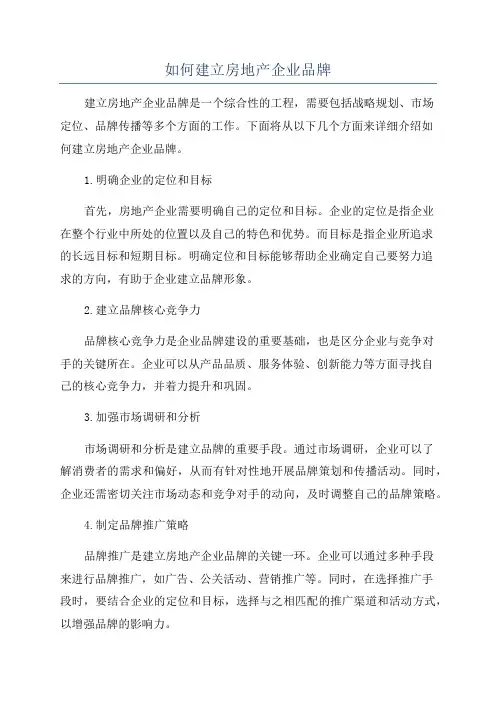 如何建立房地产企业品牌

建立房地产企业品牌是一个综合性的工程，需要包括战略规划、市场定位、品牌传播等多个方面的工作。下面将从以下几个方面来详细介绍如何建立房地产企业品牌。

1.明确企业的定位和目标

首先，房地产企业需要明确自己的定位和目标。企业的定位是指企业在整个行业中所处的位置以及自己的特色和优势。而目标是指企业所追求的长远目标和短期目标。明确定位和目标能够帮助企业确定自己要努力追求的方向，有助于企业建立品牌形象。

2.建立品牌核心竞争力

品牌核心竞争力是企业品牌建设的重要基础，也是区分企业与竞争对手的关键所在。企业可以从产品品质、服务体验、创新能力等方面寻找自己的核心竞争力，并着力提升和巩固。

3.加强市场调研和分析

市场调研和分析是建立品牌的重要手段。通过市场调研，企业可以了解消费者的需求和偏好，从而有针对性地开展品牌策划和传播活动。同时，企业还需密切关注市场动态和竞争对手的动向，及时调整自己的品牌策略。

4.制定品牌推广策略

品牌推广是建立房地产企业品牌的关键一环。企业可以通过多种手段来进行品牌推广，如广告、公关活动、营销推广等。同时，在选择推广手段时，要结合企业的定位和目标，选择与之相匹配的推广渠道和活动方式，以增强品牌的影响力。